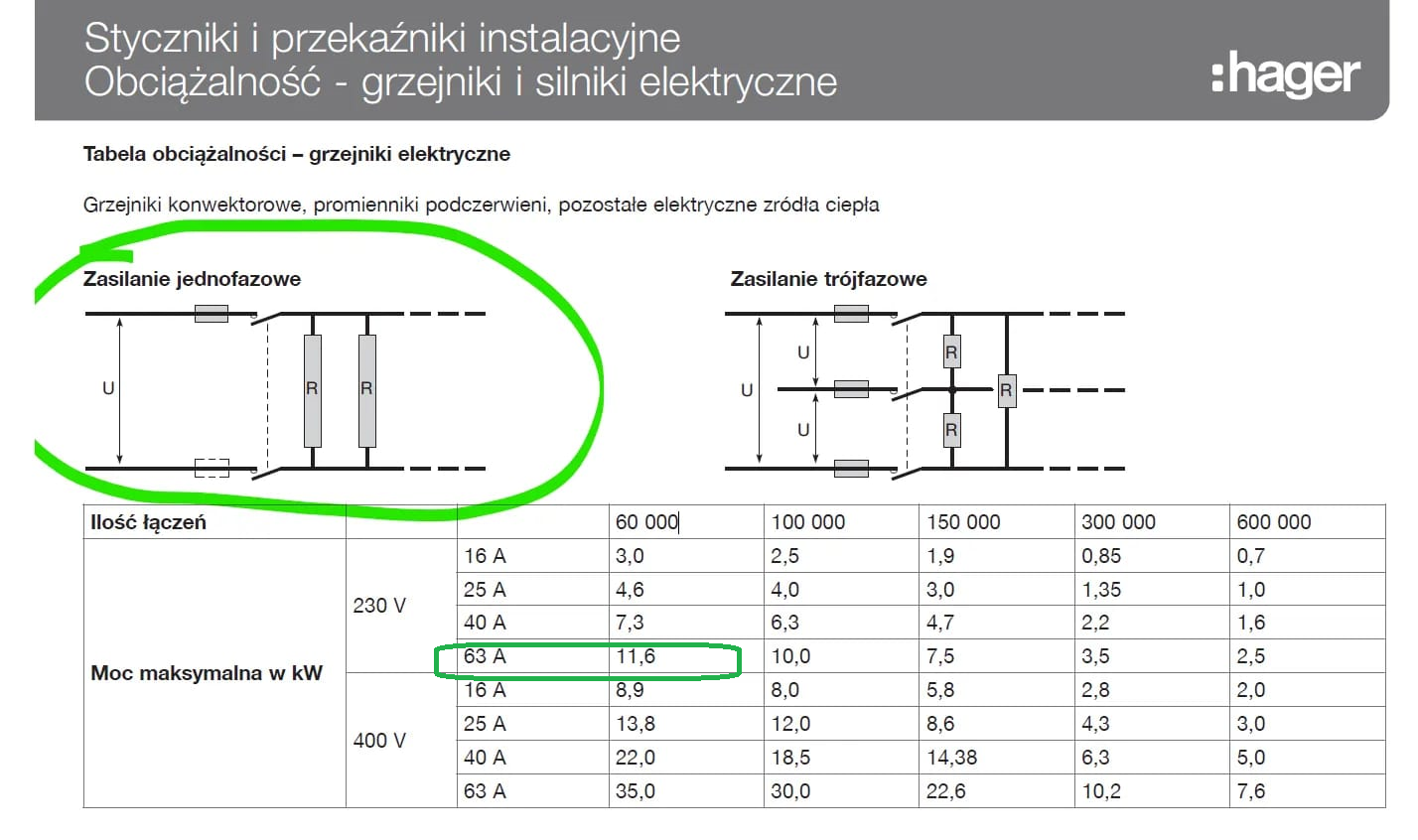 Styczniki i przekaźniki instalacyjne
Obciążalność - grzejniki i silniki elektryczne

:hager

Tabela obciążalności – grzejniki elektryczne

Grzejniki konwektorowe, promienniki podczerwieni, pozostałe elektryczne zródła ciepła

Zasilanie jednofazowe

U R R

Zasilanie trójfazowe

U U U R R R

| Ilość łączeń | | | 60 000 | 100 000 | 150 000 | 300 000 | 600 000 |
|---|---|---|---|---|---|---|---|
| Moc maksymalna w kW | 230 V | 16 A | 3,0 | 2,5 | 1,9 | 0,85 | 0,7 |
| | | 25 A | 4,6 | 4,0 | 3,0 | 1,35 | 1,0 |
| | | 40 A | 7,3 | 6,3 | 4,7 | 2,2 | 1,6 |
| | | 63 A | 11,6 | 10,0 | 7,5 | 3,5 | 2,5 |
| | 400 V | 16 A | 8,9 | 8,0 | 5,8 | 2,8 | 2,0 |
| | | 25 A | 13,8 | 12,0 | 8,6 | 4,3 | 3,0 |
| | | 40 A | 22,0 | 18,5 | 14,38 | 6,3 | 5,0 |
| | | 63 A | 35,0 | 30,0 | 22,6 | 10,2 | 7,6 |